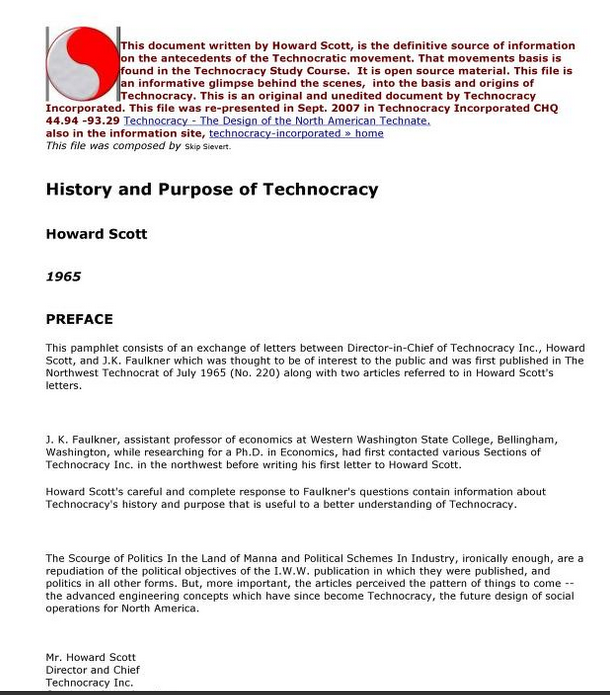 This document written by Howard Scott, is the definitive source of information on the antecedents of the Technocratic movement. That movements basis is found in the Technocracy Study Course. It is open source material. This file is an informative glimpse behind the scenes, into the basis and origins of Technocracy. This is an original and unedited document by Technocracy Incorporated. This file was re-presented in Sept. 2007 in Technocracy Incorporated CHQ 44.94 -93.29 Technocracy - The Design of the North American Technate. also in the information site, technocracy-incorporated » home
This file was composed by Skip Sievert.

History and Purpose of Technocracy

Howard Scott

1965

PREFACE

This pamphlet consists of an exchange of letters between Director-in-Chief of Technocracy Inc., Howard Scott, and J.K. Faulkner which was thought to be of interest to the public and was first published in The Northwest Technocrat of July 1965 (No. 220) along with two articles referred to in Howard Scott's letters.

J. K. Faulkner, assistant professor of economics at Western Washington State College, Bellingham, Washington, while researching for a Ph.D. in Economics, had first contacted various Sections of Technocracy Inc. in the northwest before writing his first letter to Howard Scott.

Howard Scott's careful and complete response to Faulkner's questions contain information about Technocracy's history and purpose that is useful to a better understanding of Technocracy.

The Scourge of Politics In the Land of Manna and Political Schemes In Industry, ironically enough, are a repudiation of the political objectives of the I.W.W. publication in which they were published, and politics in all other forms. But, more important, the articles perceived the pattern of things to come -- the advanced engineering concepts which have since become Technocracy, the future design of social operations for North America.

Mr. Howard Scott
Director and Chief
Technocracy Inc.